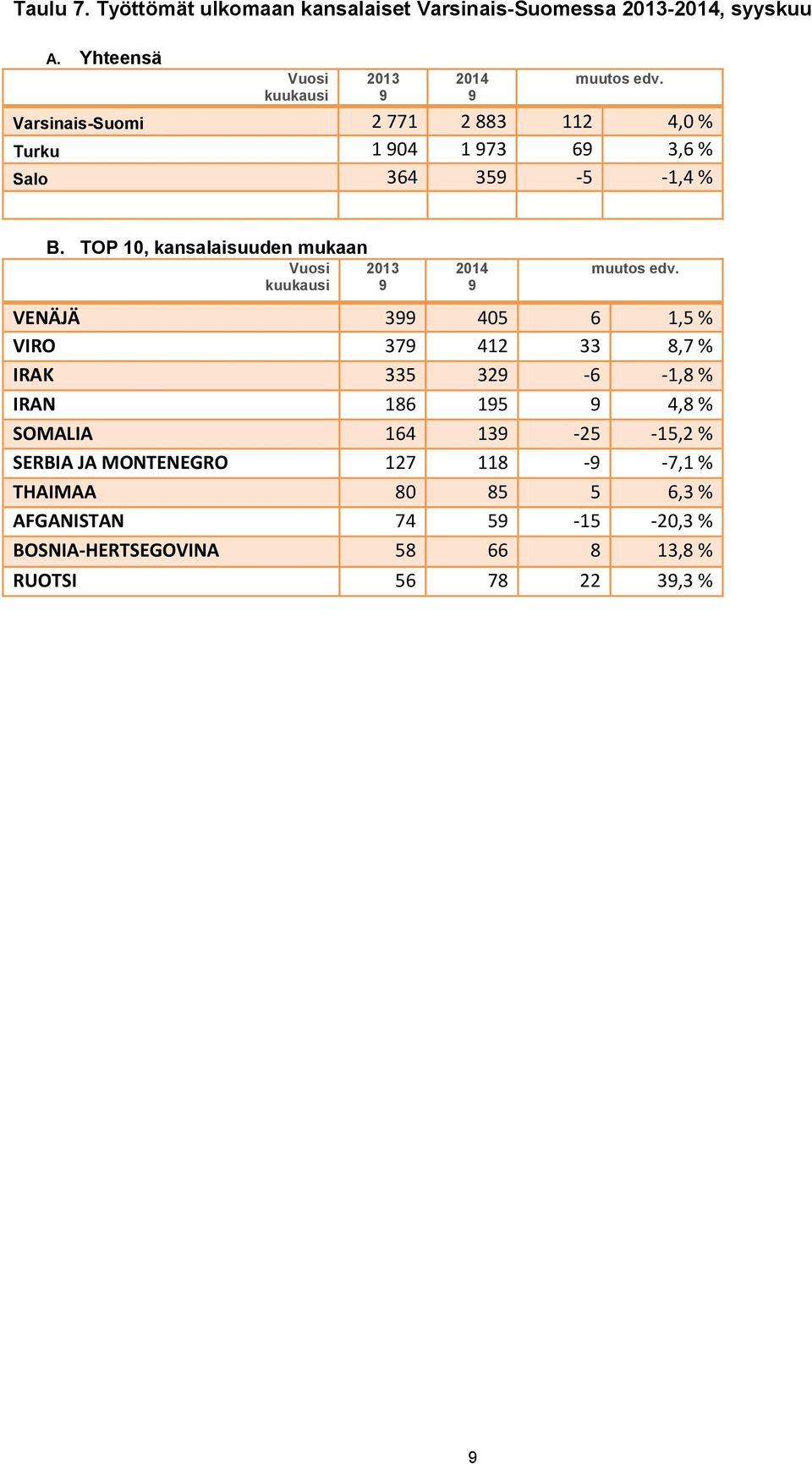 Taulu 7. Työttömät ulkomaan kansalaiset Varsinais-Suomessa 2013-2014, syyskuu

A. Yhteensä

| Vuosi kuukausi | 2013 9 | 2014 9 | muutos edv. | |
|---|---|---|---|---|
| Varsinais-Suomi | 2 771 | 2 883 | 112 | 4,0 % |
| Turku | 1 904 | 1 973 | 69 | 3,6 % |
| Salo | 364 | 359 | -5 | -1,4 % |
| | | | | |

B. TOP 10, kansalaisuuden mukaan

| Vuosi kuukausi | 2013 9 | 2014 9 | muutos edv. | |
|---|---|---|---|---|
| VENÄJÄ | 399 | 405 | 6 | 1,5 % |
| VIRO | 379 | 412 | 33 | 8,7 % |
| IRAK | 335 | 329 | -6 | -1,8 % |
| IRAN | 186 | 195 | 9 | 4,8 % |
| SOMALIA | 164 | 139 | -25 | -15,2 % |
| SERBIA JA MONTENEGRO | 127 | 118 | -9 | -7,1 % |
| THAIMAA | 80 | 85 | 5 | 6,3 % |
| AFGANISTAN | 74 | 59 | -15 | -20,3 % |
| BOSNIA-HERTSEGOVINA | 58 | 66 | 8 | 13,8 % |
| RUOTSI | 56 | 78 | 22 | 39,3 % |

9